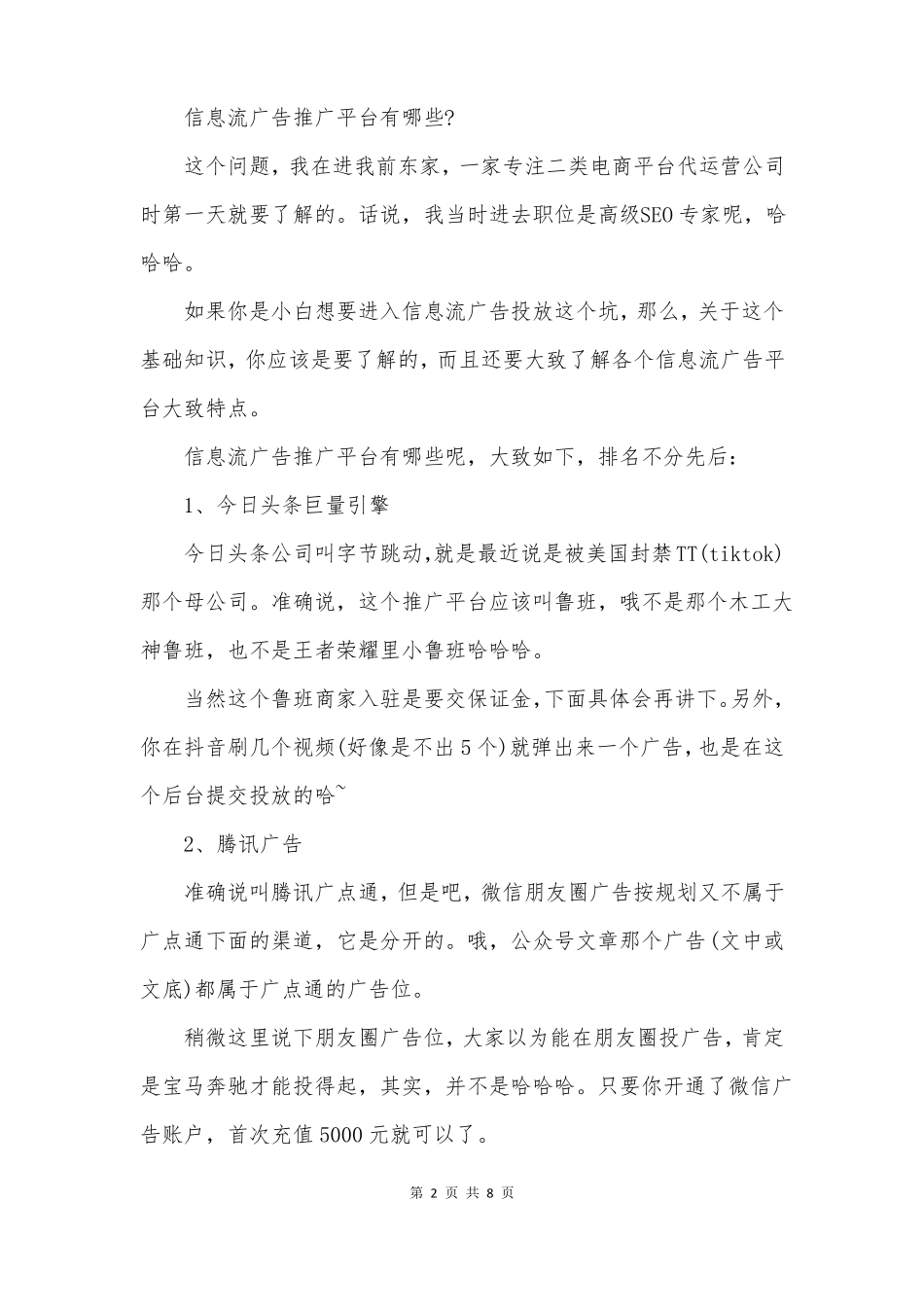 信息流广告推广平台有哪些?

这个问题，我在进我前东家，一家专注二类电商平台代运营公司时第一天就要了解的。话说，我当时进去职位是高级SEO专家呢，哈哈哈。

如果你是小白想要进入信息流广告投放这个坑，那么，关于这个基础知识，你应该是要了解的，而且还要大致了解各个信息流广告平台大致特点。

信息流广告推广平台有哪些呢，大致如下，排名不分先后：

1、今日头条巨量引擎

今日头条公司叫字节跳动,就是最近说是被美国封禁TT(tiktok)那个母公司。准确说，这个推广平台应该叫鲁班，哦不是那个木工大神鲁班，也不是王者荣耀里小鲁班哈哈哈。

当然这个鲁班商家入驻是要交保证金,下面具体会再讲下。另外，你在抖音刷几个视频(好像是不出5个)就弹出来一个广告，也是在这个后台提交投放的哈~

2、腾讯广告

准确说叫腾讯广点通，但是吧，微信朋友圈广告按规划又不属于广点通下面的渠道，它是分开的。哦，公众号文章那个广告(文中或文底)都属于广点通的广告位。

稍微这里说下朋友圈广告位，大家以为能在朋友圈投广告，肯定是宝马奔驰才能投得起，其实，并不是哈哈哈。只要你开通了微信广告账户，首次充值5000元就可以了。

第 2 页 共 8 页